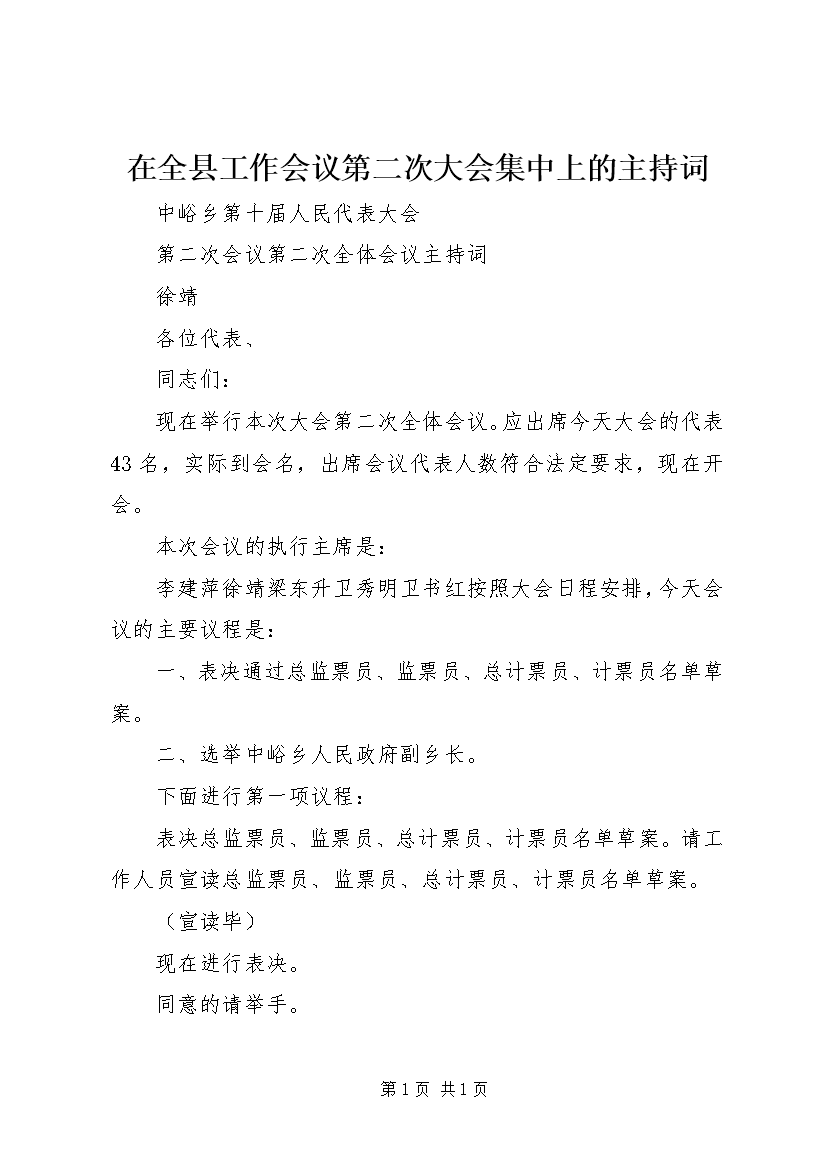 在全县工作会议第二次大会集中上的主持词

中峪乡第十届人民代表大会

第二次会议第二次全体会议主持词

徐靖

各位代表、

同志们：

现在举行本次大会第二次全体会议。应出席今天大会的代表43名，实际到会名，出席会议代表人数符合法定要求，现在开会。

本次会议的执行主席是：

李建萍徐靖梁东升卫秀明卫书红按照大会日程安排，今天会议的主要议程是：

一、表决通过总监票员、监票员、总计票员、计票员名单草案。

二、选举中峪乡人民政府副乡长。

下面进行第一项议程：

表决总监票员、监票员、总计票员、计票员名单草案。请工作人员宣读总监票员、监票员、总计票员、计票员名单草案。

（宣读毕）

现在进行表决。

同意的请举手。

第1页 共1页